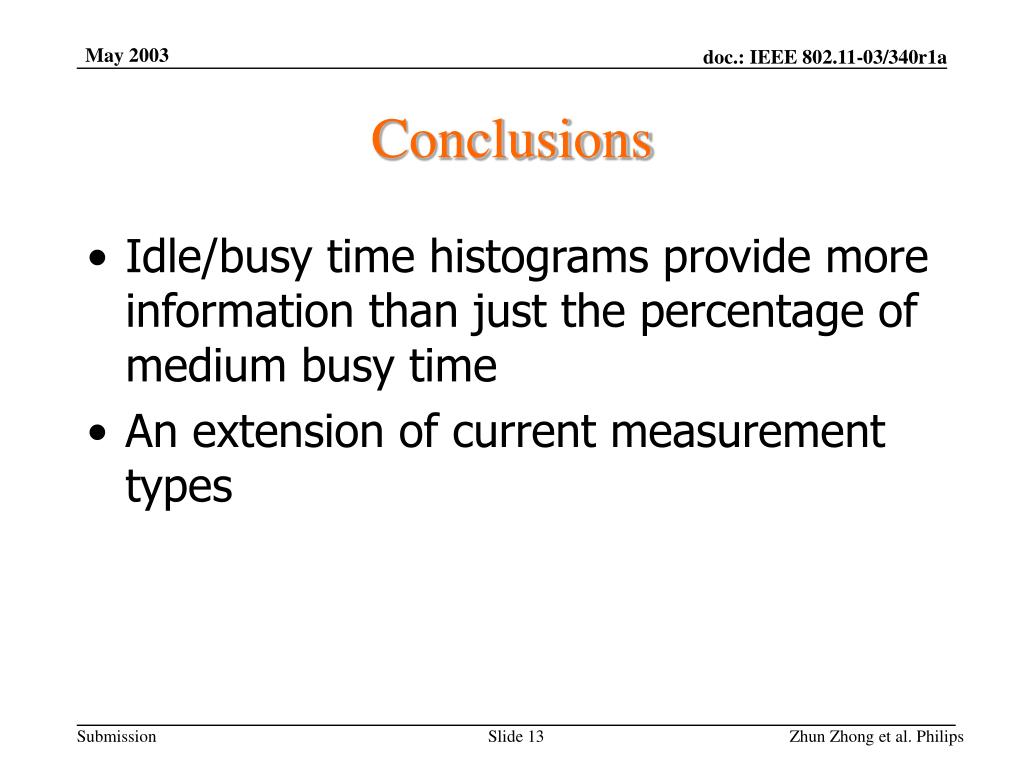 May 2003

doc.: IEEE 802.11-03/340r1a

Conclusions

• Idle/busy time histograms provide more information than just the percentage of medium busy time

• An extension of current measurement types

Submission

Slide 13

Zhun Zhong et al. Philips